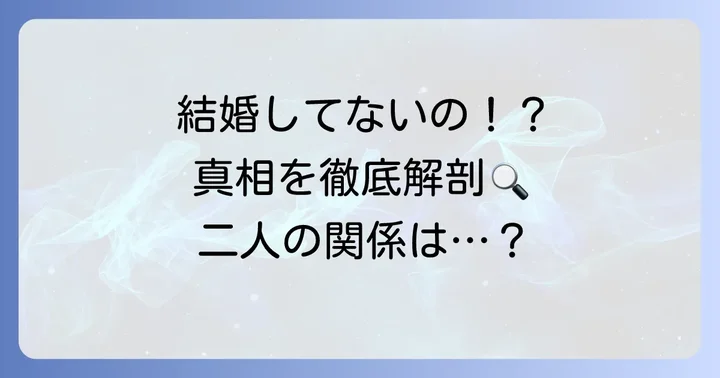 結婚してないの！？
真相を徹底解剖🔍
二人の関係は…？